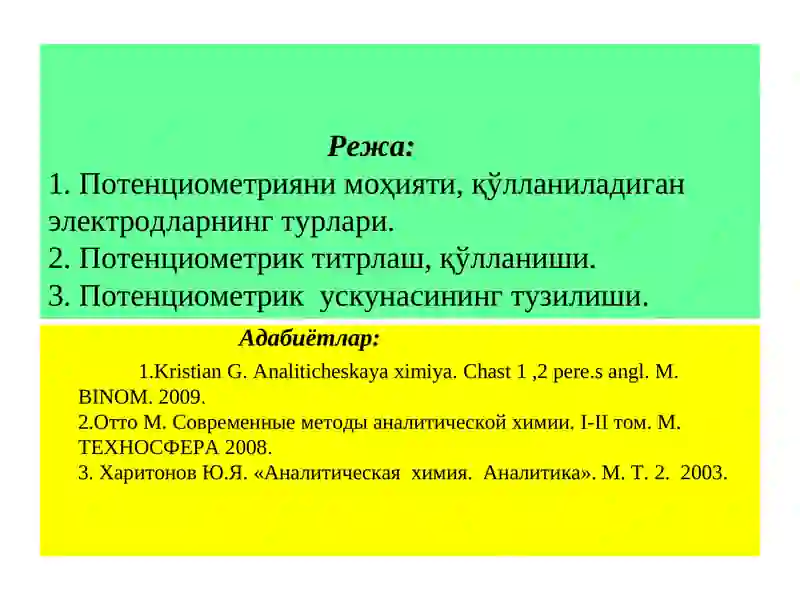 Режа:
1. Потенциометрияни моҳияти, қўлланиладиган электродларнинг турлари.
2. Потенциометрик титрлаш, қўлланиши.
3. Потенциометрик ускунасининг тузилиши.

Адабиётлар:

1.Kristian G. Analiticheskaya ximiya. Chast 1 ,2 pere.s angl. M. BINOM. 2009.
2.Отто М. Современные методы аналитической химии. I-II том. М. ТЕХНОСФЕРА 2008.
3. Харитонов Ю.Я. «Аналитическая химия. Аналитика». М. Т. 2. 2003.